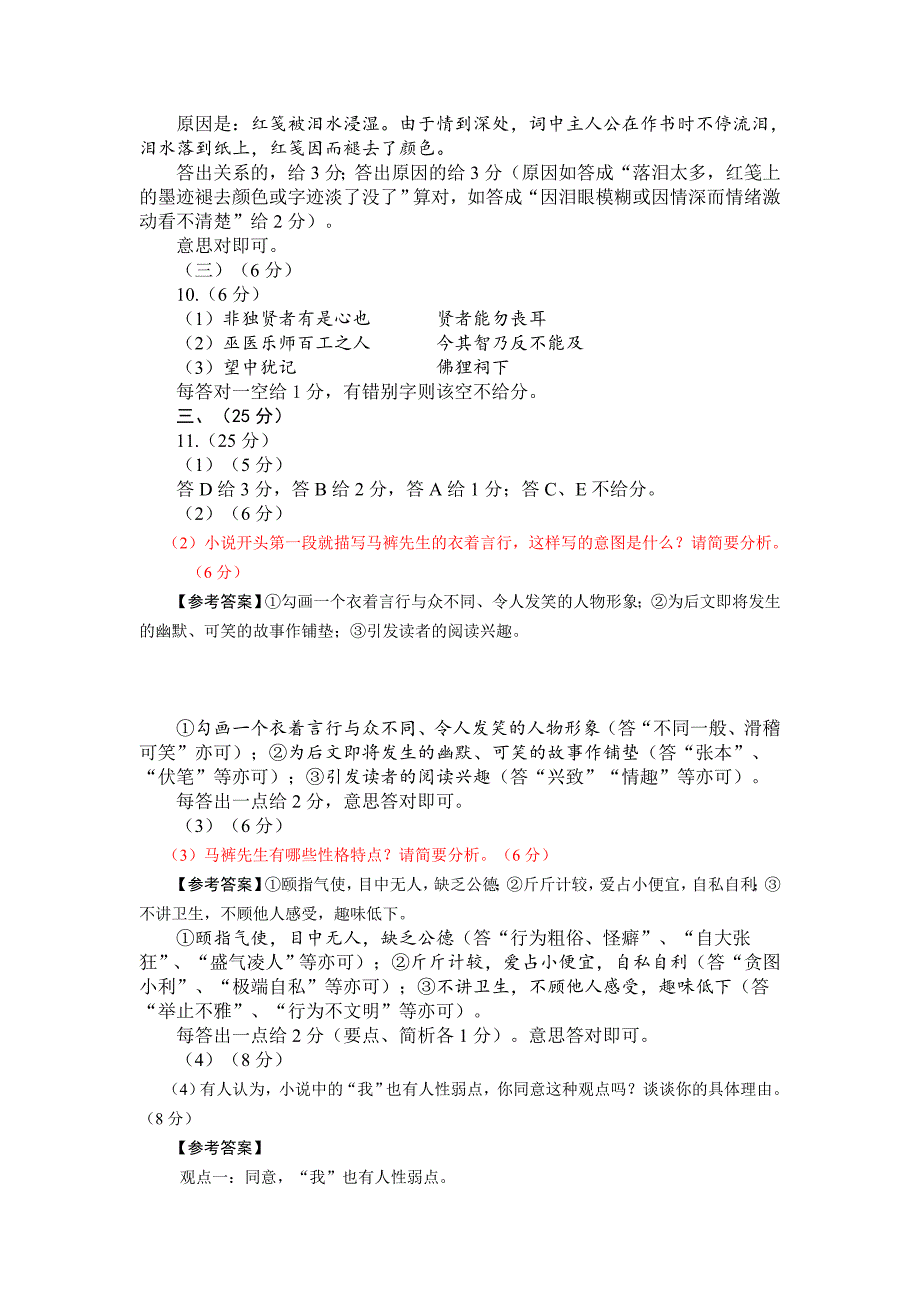 原因是：红笺被泪水浸湿。由于情到深处，词中主人公在作书时不停流泪，泪水落到纸上，红笺因而褪去了颜色。

答出关系的，给 3 分；答出原因的给 3 分（原因如答成“落泪太多，红笺上的墨迹褪去颜色或字迹淡了没了”算对，如答成“因泪眼模糊或因情深而情绪激动看不清楚”给 2 分）。

意思对即可。

（三）（6 分）

10.（6 分）

（1）非独贤者有是心也　　　贤者能勿丧耳

（2）巫医乐师百工之人　　　今其智乃反不能及

（3）望中犹记　　　　　　　佛狸祠下

每答对一空给 1 分，有错别字则该空不给分。

三、（25 分）

11.（25 分）

（1）（5 分）

答 D 给 3 分，答 B 给 2 分，答 A 给 1 分；答 C、E 不给分。

（2）（6 分）

（2）小说开头第一段就描写马裤先生的衣着言行，这样写的意图是什么？请简要分析。（6 分）

【参考答案】①勾画一个衣着言行与众不同、令人发笑的人物形象；②为后文即将发生的幽默、可笑的故事作铺垫；③引发读者的阅读兴趣。

①勾画一个衣着言行与众不同、令人发笑的人物形象（答“不同一般、滑稽可笑”亦可）；②为后文即将发生的幽默、可笑的故事作铺垫（答“张本”、“伏笔”等亦可）；③引发读者的阅读兴趣（答“兴致”“情趣”等亦可）。

每答出一点给 2 分，意思答对即可。

（3）（6 分）

（3）马裤先生有哪些性格特点？请简要分析。（6 分）

【参考答案】①颐指气使，目中无人，缺乏公德；②斤斤计较，爱占小便宜，自私自利；③不讲卫生，不顾他人感受，趣味低下。

①颐指气使，目中无人，缺乏公德（答“行为粗俗、怪癖”、“自大张狂”、“盛气凌人”等亦可）；②斤斤计较，爱占小便宜，自私自利（答“贪图小利”、“极端自私”等亦可）；③不讲卫生，不顾他人感受，趣味低下（答“举止不雅”、“行为不文明”等亦可）。

每答出一点给 2 分（要点、简析各 1 分）。意思答对即可。

（4）（8 分）

（4）有人认为，小说中的“我”也有人性弱点，你同意这种观点吗？谈谈你的具体理由。（8 分）

【参考答案】

观点一：同意，“我”也有人性弱点。